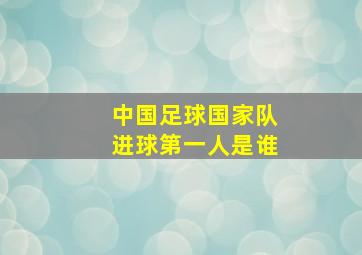 中国足球国家队
进球第一人是谁